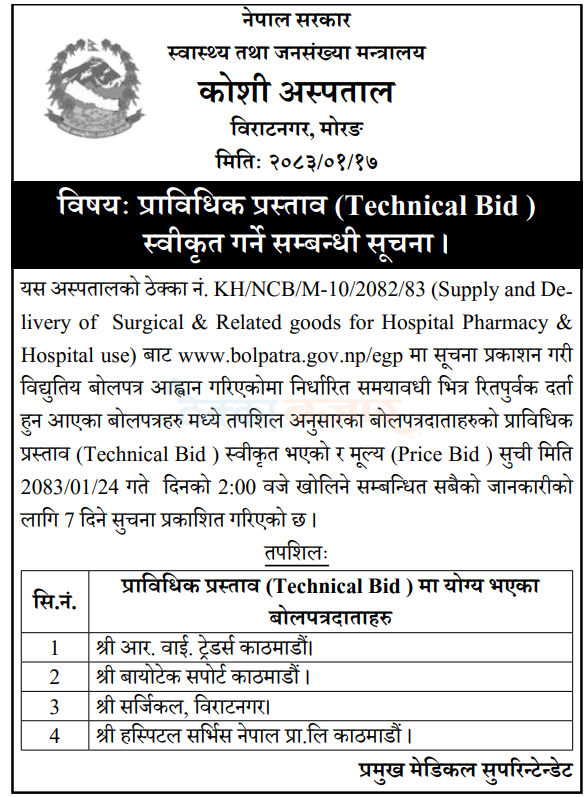 नेपाल सरकार
स्वास्थ्य तथा जनसंख्या मन्त्रालय
कोशी अस्पताल
विराटनगर, मोरङ
मिति: २०८३/०१/१७

विषय: प्राविधिक प्रस्ताव (Technical Bid ) स्वीकृत गर्ने सम्बन्धी सूचना ।

यस अस्पतालको ठेक्का नं. KH/NCB/M-10/2082/83 (Supply and Delivery of Surgical & Related goods for Hospital Pharmacy & Hospital use) बाट www.bolpatra.gov.np/egp मा सूचना प्रकाशन गरी विद्युतिय बोलपत्र आह्वान गरिएकोमा निर्धारित समयावधी भित्र रितपुर्वक दर्ता हुन आएका बोलपत्रहरु मध्ये तपशिल अनुसारका बोलपत्रदाताहरुको प्राविधिक प्रस्ताव (Technical Bid ) स्वीकृत भएको र मूल्य (Price Bid ) सुची मिति 2083/01/24 गते दिनको 2:00 वजे खोलिने सम्बन्धित सबैको जानकारीको लागि 7 दिने सुचना प्रकाशित गरिएको छ ।

तपशिलः

| सि.नं. | प्राविधिक प्रस्ताव (Technical Bid ) मा योग्य भएका बोलपत्रदाताहरु |
|---|---|
| 1 | श्री आर. वाई. ट्रेडर्स काठमाडौं। |
| 2 | श्री बायोटेक सपोर्ट काठमाडौं । |
| 3 | श्री सर्जिकल, विराटनगर। |
| 4 | श्री हस्पिटल सर्भिस नेपाल प्रा.लि काठमाडौं । |

प्रमुख मेडिकल सुपरिन्टेन्डेट